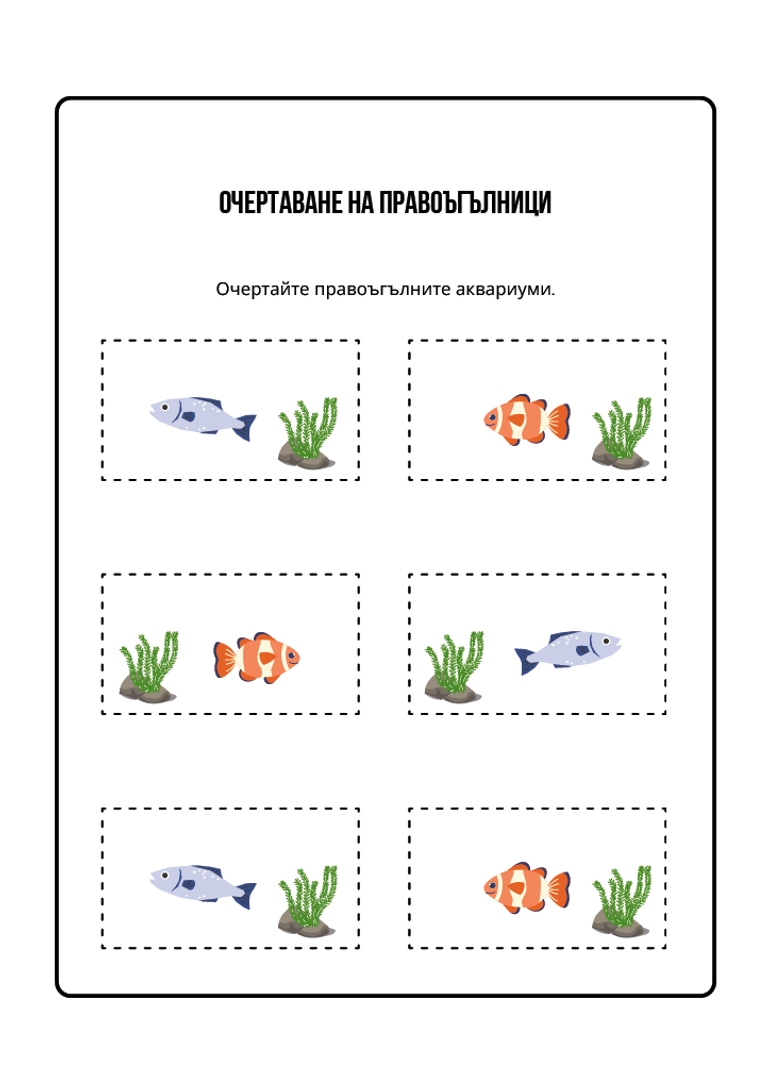 ОЧЕРТАВАНЕ НА ПРАВОЪГЪЛНИЦИ

Очертайте правоъгълните аквариуми.